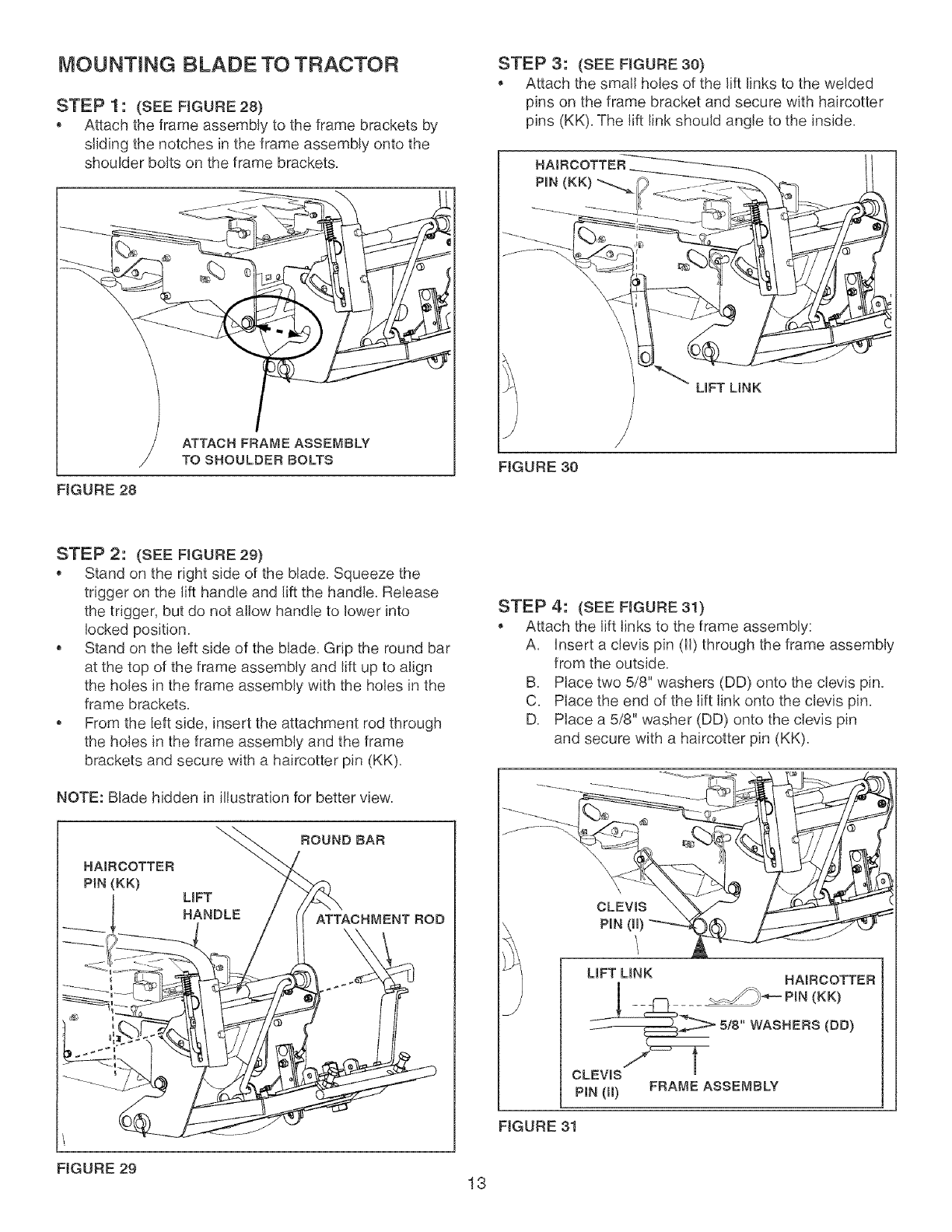 MOUNTING BLADE TO TRACTOR

STEP 1: (SEE FIGURE 28)

• Attach the frame assembly to the frame brackets by sliding the notches in the frame assembly onto the shoulder bolts on the frame brackets.

ATTACH FRAME ASSEMBLY TO SHOULDER BOLTS

FIGURE 28

STEP 2: (SEE FIGURE 29)

• Stand on the right side of the blade. Squeeze the trigger on the lift handle and lift the handle. Release the trigger, but do not allow handle to lower into locked position.
• Stand on the left side of the blade. Grip the round bar at the top of the frame assembly and lift up to align the holes in the frame assembly with the holes in the frame brackets.
• From the left side, insert the attachment rod through the holes in the frame assembly and the frame brackets and secure with a haircotter pin (KK).

NOTE: Blade hidden in illustration for better view.

ROUND BAR
HAIRCOTTER PIN (KK)
LIFT HANDLE
ATTACHMENT ROD

FIGURE 29

STEP 3: (SEE FIGURE 30)

• Attach the small holes of the lift links to the welded pins on the frame bracket and secure with haircotter pins (KK). The lift link should angle to the inside.

HAIRCOTTER PIN (KK)
LIFT LINK

FIGURE 30

STEP 4: (SEE FIGURE 31)

• Attach the lift links to the frame assembly:
A. Insert a clevis pin (II) through the frame assembly from the outside.
B. Place two 5/8" washers (DD) onto the clevis pin.
C. Place the end of the lift link onto the clevis pin.
D. Place a 5/8" washer (DD) onto the clevis pin and secure with a haircotter pin (KK).

CLEVIS PIN (II)
LIFT LINK
HAIRCOTTER PIN (KK)
5/8" WASHERS (DD)
CLEVIS PIN (II)
FRAME ASSEMBLY

FIGURE 31

13